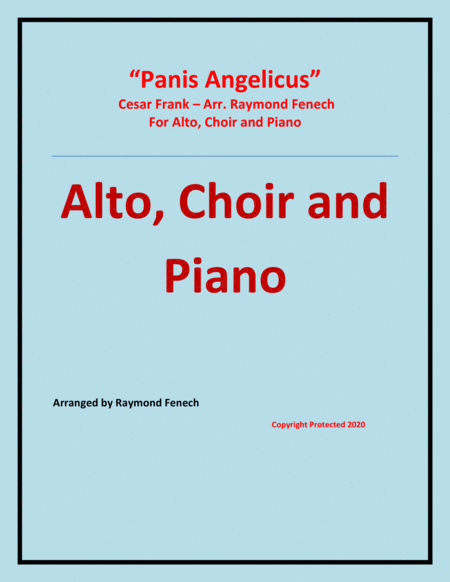 "Panis Angelicus"
Cesar Frank – Arr. Raymond Fenech
For Alto, Choir and Piano

Alto, Choir and Piano

Arranged by Raymond Fenech

Copyright Protected 2020